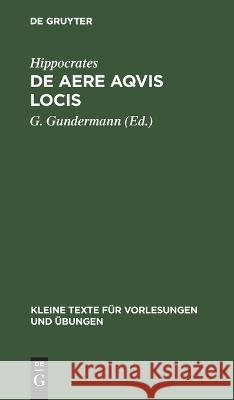 DE GRUYTER

Hippocrates
DE AERE AQVIS LOCIS

G. Gundermann (Ed.)

KLEINE TEXTE FÜR VORLESUNGEN UND ÜBUNGEN

DE
G

Kraina Książek